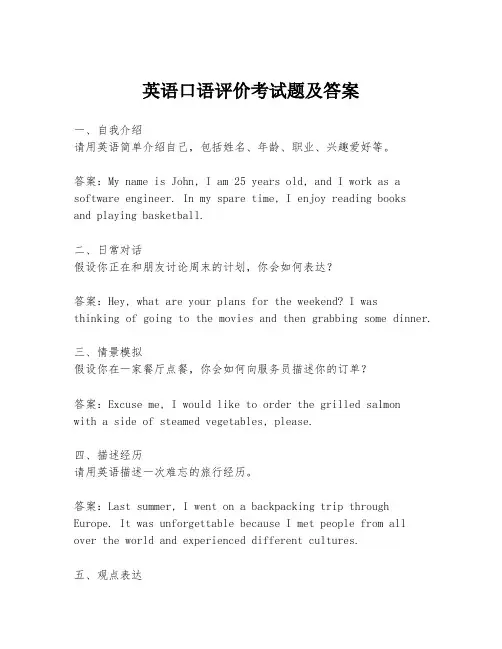 英语口语评价考试题及答案

一、自我介绍
请用英语简单介绍自己，包括姓名、年龄、职业、兴趣爱好等。

答案：My name is John, I am 25 years old, and I work as a software engineer. In my spare time, I enjoy reading books and playing basketball.

二、日常对话
假设你正在和朋友讨论周末的计划，你会如何表达？

答案：Hey, what are your plans for the weekend? I was thinking of going to the movies and then grabbing some dinner.

三、情景模拟
假设你在一家餐厅点餐，你会如何向服务员描述你的订单？

答案：Excuse me, I would like to order the grilled salmon with a side of steamed vegetables, please.

四、描述经历
请用英语描述一次难忘的旅行经历。

答案：Last summer, I went on a backpacking trip through Europe. It was unforgettable because I met people from all over the world and experienced different cultures.

五、观点表达